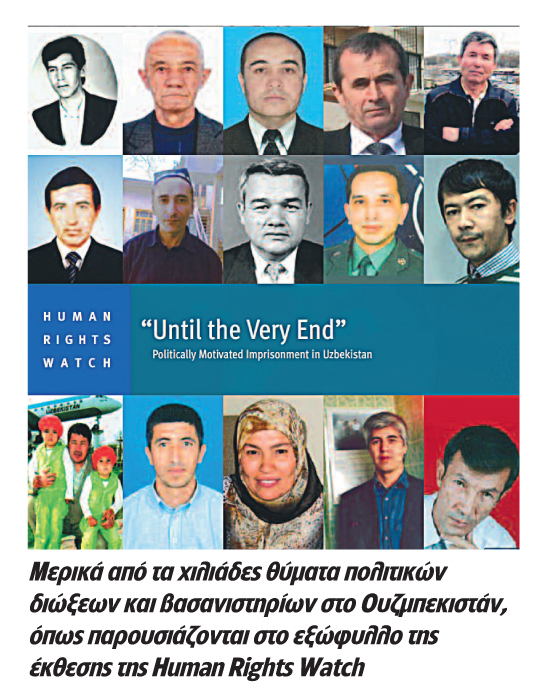 HUMAN RIGHTS WATCH

"Until the Very End"

Politically Motivated Imprisonment in Uzbekistan

Μερικά από τα χιλιάδες θύματα πολιτικών διώξεων και βασανιστηρίων στο Ουζμπεκιστάν, όπως παρουσιάζονται στο εξώφυλλο της έκθεσης της Human Rights Watch